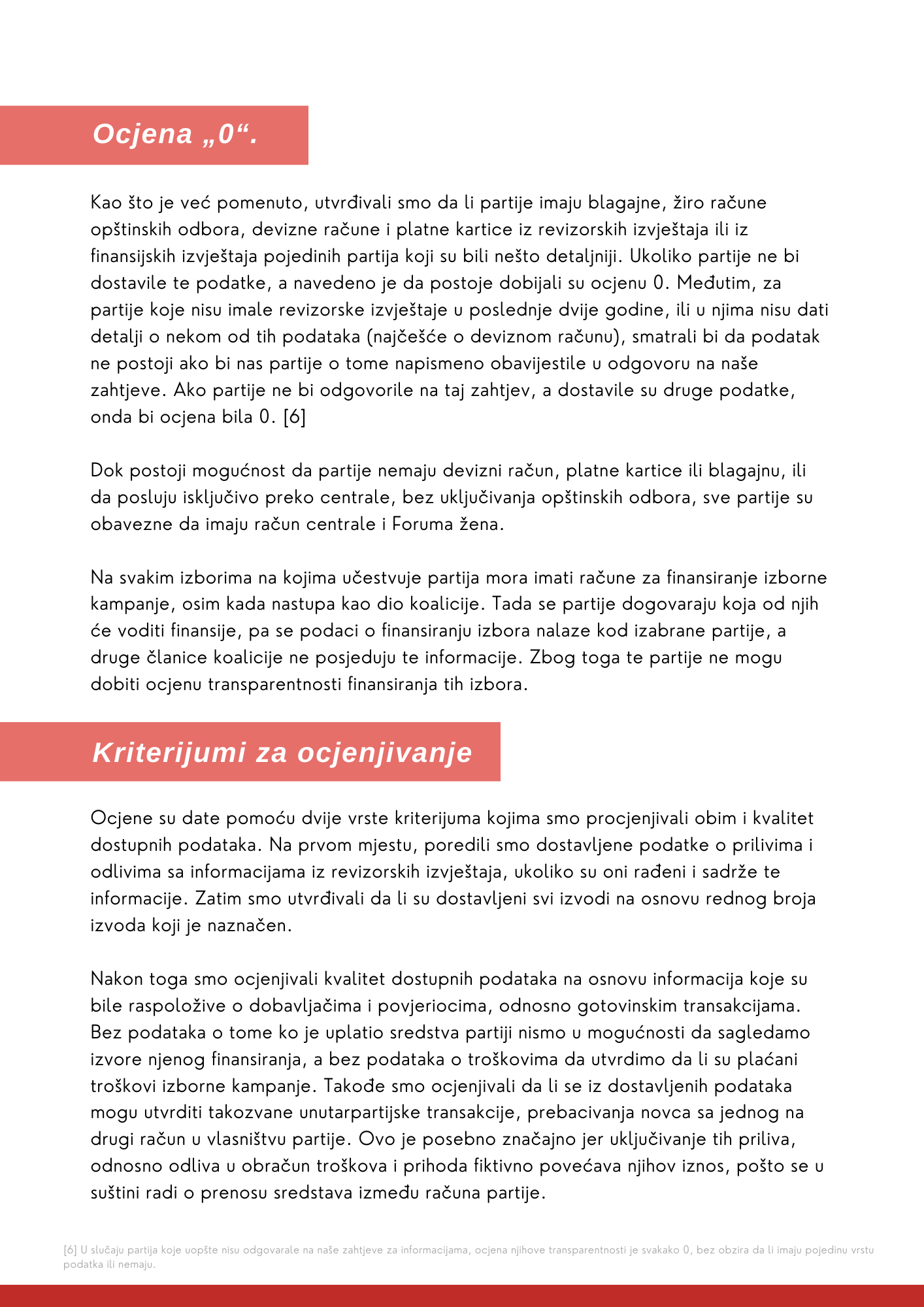 Ocjena „0“.

Kao što je već pomenuto, utvrđivali smo da li partije imaju blagajne, žiro račune opštinskih odbora, devizne račune i platne kartice iz revizorskih izvještaja ili iz finansijskih izvještaja pojedinih partija koji su bili nešto detaljniji. Ukoliko partije ne bi dostavile te podatke, a navedeno je da postoje dobijali su ocjenu 0. Međutim, za partije koje nisu imale revizorske izvještaje u poslednje dvije godine, ili u njima nisu dati detalji o nekom od tih podataka (najčešće o deviznom računu), smatrali bi da podatak ne postoji ako bi nas partije o tome napismeno obavijestile u odgovoru na naše zahtjeve. Ako partije ne bi odgovorile na taj zahtjev, a dostavile su druge podatke, onda bi ocjena bila 0. [6]

Dok postoji mogućnost da partije nemaju devizni račun, platne kartice ili blagajnu, ili da posluju isključivo preko centrale, bez uključivanja opštinskih odbora, sve partije su obavezne da imaju račun centrale i Foruma žena.

Na svakim izborima na kojima učestvuje partija mora imati račune za finansiranje izborne kampanje, osim kada nastupa kao dio koalicije. Tada se partije dogovaraju koja od njih će voditi finansije, pa se podaci o finansiranju izbora nalaze kod izabrane partije, a druge članice koalicije ne posjeduju te informacije. Zbog toga te partije ne mogu dobiti ocjenu transparentnosti finansiranja tih izbora.

Kriterijumi za ocjenjivanje

Ocjene su date pomoću dvije vrste kriterijuma kojima smo procjenjivali obim i kvalitet dostupnih podataka. Na prvom mjestu, poredili smo dostavljene podatke o prilivima i odlivima sa informacijama iz revizorskih izvještaja, ukoliko su oni rađeni i sadrže te informacije. Zatim smo utvrđivali da li su dostavljeni svi izvodi na osnovu rednog broja izvoda koji je naznačen.

Nakon toga smo ocjenjivali kvalitet dostupnih podataka na osnovu informacija koje su bile raspoložive o dobavljačima i povjeriocima, odnosno gotovinskim transakcijama. Bez podataka o tome ko je uplatio sredstva partiji nismo u mogućnosti da sagledamo izvore njenog finansiranja, a bez podataka o troškovima da utvrdimo da li su plaćani troškovi izborne kampanje. Takođe smo ocjenjivali da li se iz dostavljenih podataka mogu utvrditi takozvane unutarpartijske transakcije, prebacivanja novca sa jednog na drugi račun u vlasništvu partije. Ovo je posebno značajno jer uključivanje tih priliva, odnosno odliva u obračun troškova i prihoda fiktivno povećava njihov iznos, pošto se u suštini radi o prenosu sredstava između računa partije.

[6] U slučaju partija koje uopšte nisu odgovarale na naše zahtjeve za informacijama, ocjena njihove transparentnosti je svakako 0, bez obzira da li imaju pojedinu vrstu podatka ili nemaju.